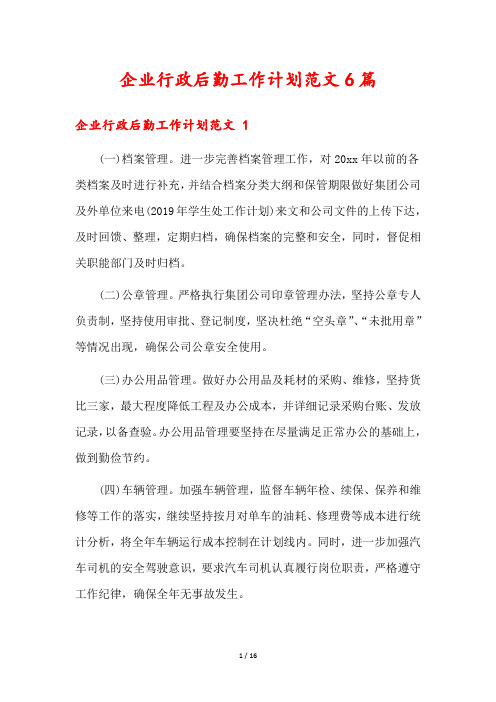 企业行政后勤工作计划范文6篇

企业行政后勤工作计划范文 1

(一)档案管理。进一步完善档案管理工作，对20xx年以前的各类档案及时进行补充，并结合档案分类大纲和保管期限做好集团公司及外单位来电(2019年学生处工作计划)来文和公司文件的上传下达，及时回馈、整理，定期归档，确保档案的完整和安全，同时，督促相关职能部门及时归档。

(二)公章管理。严格执行集团公司印章管理办法，坚持公章专人负责制，坚持使用审批、登记制度，坚决杜绝“空头章”、“未批用章”等情况出现，确保公司公章安全使用。

(三)办公用品管理。做好办公用品及耗材的采购、维修，坚持货比三家，最大程度降低工程及办公成本，并详细记录采购台账、发放记录，以备查验。办公用品管理要坚持在尽量满足正常办公的基础上，做到勤俭节约。

(四)车辆管理。加强车辆管理，监督车辆年检、续保、保养和维修等工作的落实，继续坚持按月对单车的油耗、修理费等成本进行统计分析，将全年车辆运行成本控制在计划线内。同时，进一步加强汽车司机的安全驾驶意识，要求汽车司机认真履行岗位职责，严格遵守工作纪律，确保全年无事故发生。

1 / 16